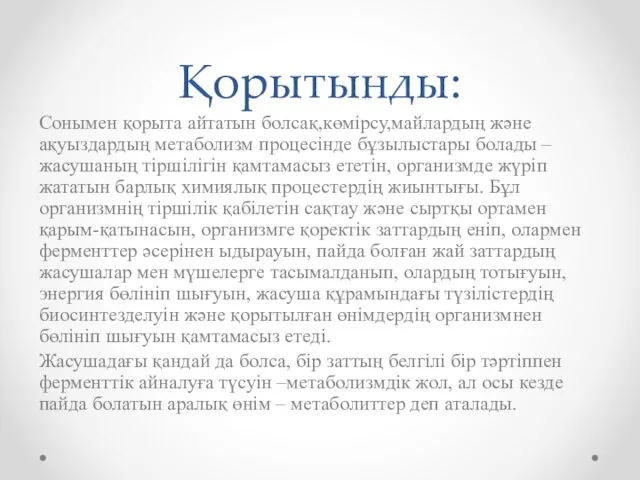 Қорытынды:

Сонымен қорыта айтатын болсақ,көмірсу,майлардың және ақуыздардың метаболизм процесінде бұзылыстары болады – жасушаның тіршілігін қамтамасыз ететін, организмде жүріп жататын барлық химиялық процестердің жиынтығы. Бұл организмнің тіршілік қабілетін сақтау және сыртқы ортамен қарым-қатынасын, организмге қоректік заттардың еніп, олармен ферменттер әсерінен ыдырауын, пайда болған жай заттардың жасушалар мен мүшелерге тасымалданып, олардың тотығуын, энергия бөлініп шығуын, жасуша құрамындағы түзілістердің биосинтезделуін және қорытылған өнімдердің организмнен бөлініп шығуын қамтамасыз етеді.

Жасушадағы қандай да болса, бір заттың белгілі бір тәртіппен ферменттік айналуға түсуін –метаболизмдік жол, ал осы кезде пайда болатын аралық өнім – метаболиттер деп аталады.